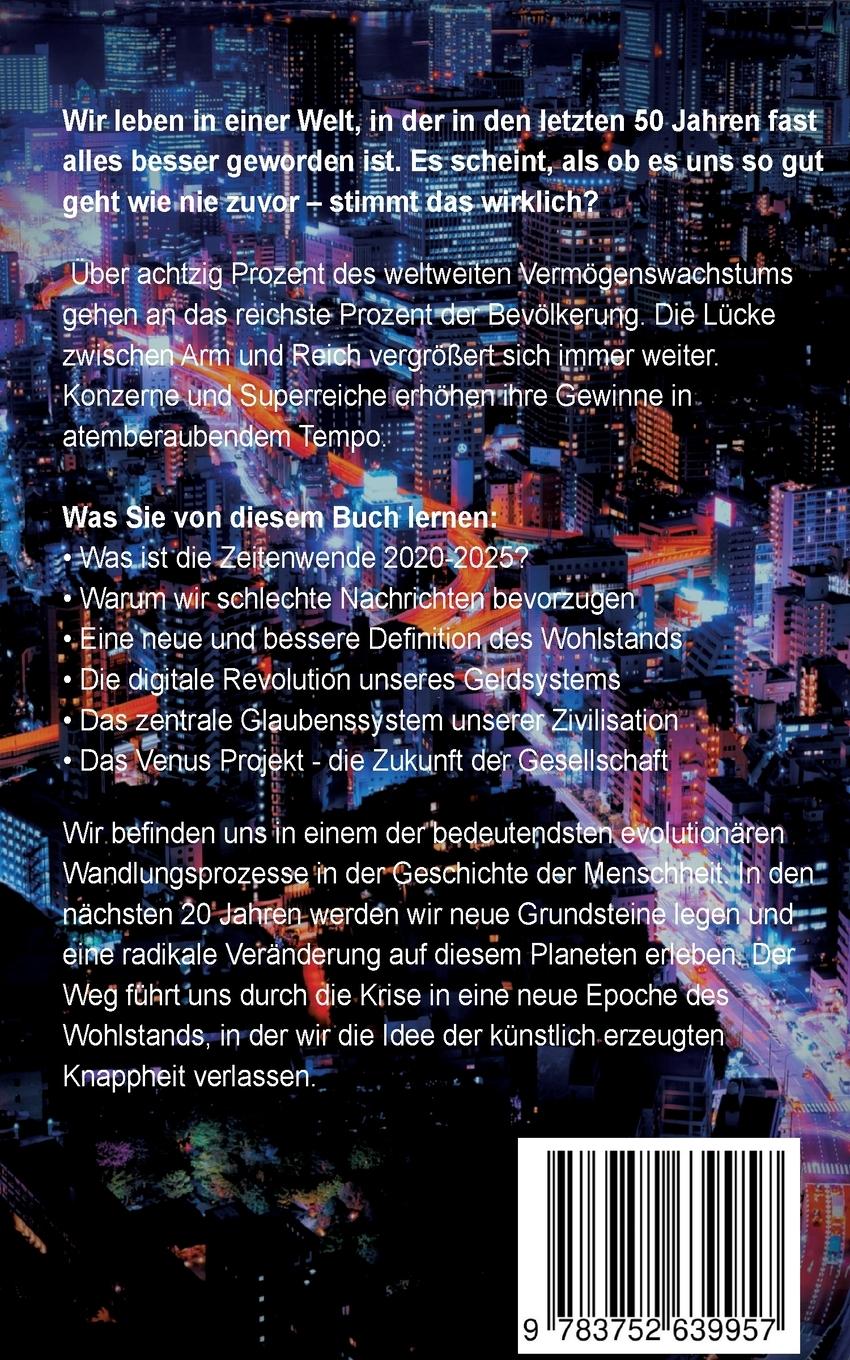 Wir leben in einer Welt, in der in den letzten 50 Jahren fast alles besser geworden ist. Es scheint, als ob es uns so gut geht wie nie zuvor – stimmt das wirklich?

Über achtzig Prozent des weltweiten Vermögenswachstums gehen an das reichste Prozent der Bevölkerung. Die Lücke zwischen Arm und Reich vergrößert sich immer weiter. Konzerne und Superreiche erhöhen ihre Gewinne in atemberaubendem Tempo.

Was Sie von diesem Buch lernen:
• Was ist die Zeitenwende 2020-2025?
• Warum wir schlechte Nachrichten bevorzugen
• Eine neue und bessere Definition des Wohlstands
• Die digitale Revolution unseres Geldsystems
• Das zentrale Glaubenssystem unserer Zivilisation
• Das Venus Projekt - die Zukunft der Gesellschaft

Wir befinden uns in einem der bedeutendsten evolutionären Wandlungsprozesse in der Geschichte der Menschheit. In den nächsten 20 Jahren werden wir neue Grundsteine legen und eine radikale Veränderung auf diesem Planeten erleben. Der Weg führt uns durch die Krise in eine neue Epoche des Wohlstands, in der wir die Idee der künstlich erzeugten Knappheit verlassen.

9 783752 639957